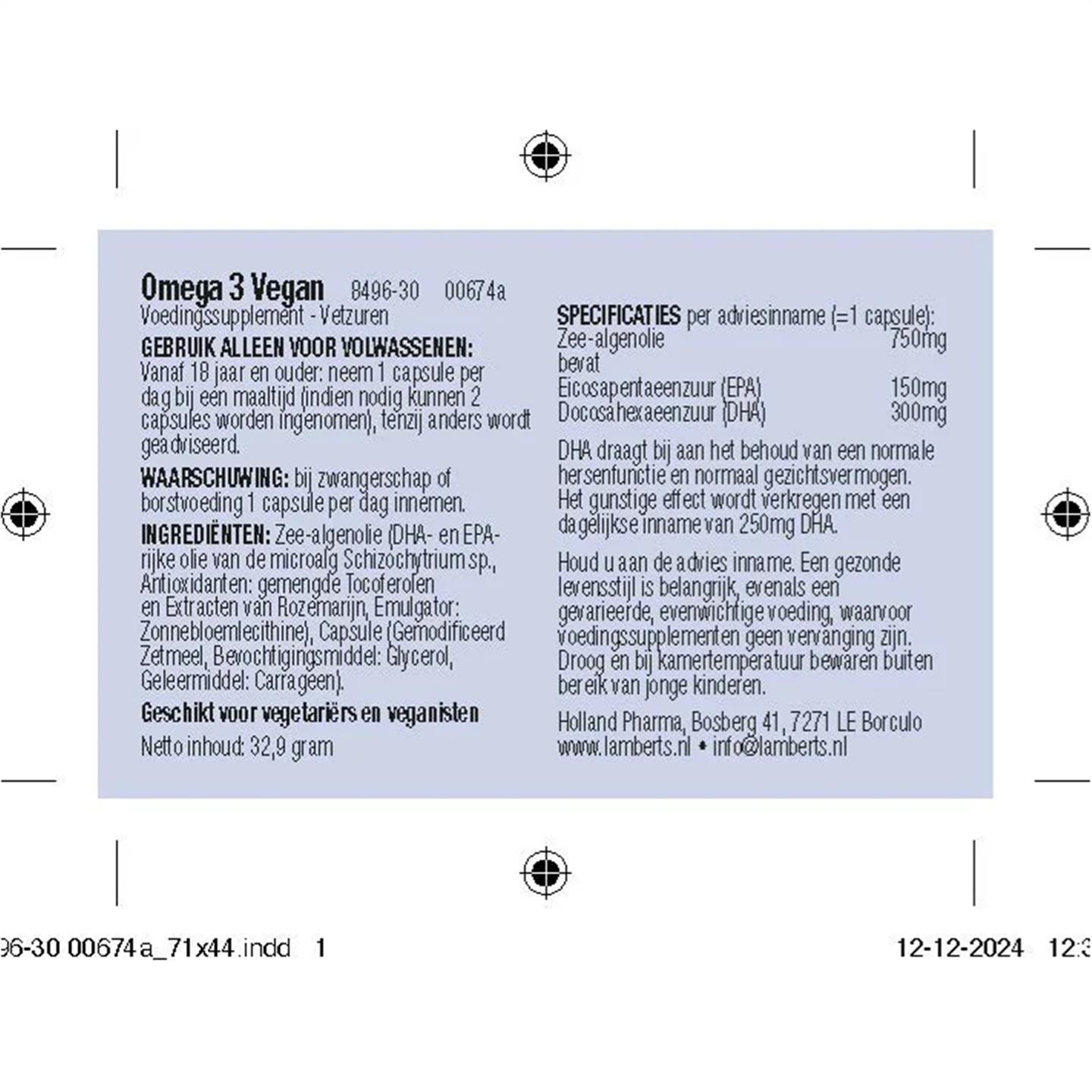 Omega 3 Vegan 8496-30 00674a
Voedingssupplement - Vetzuren

GEBRUIK ALLEEN VOOR VOLWASSENEN: Vanaf 18 jaar en ouder: neem 1 capsule per dag bij een maaltijd (indien nodig kunnen 2 capsules worden ingenomen), tenzij anders wordt geadviseerd.

WAARSCHUWING: bij zwangerschap of borstvoeding 1 capsule per dag innemen.

INGREDIËNTEN: Zee-algenolie (DHA- en EPA-rijke olie van de microalg Schizochytrium sp., Antioxidanten: gemengde Tocoferolen en Extracten van Rozemarijn, Emulgator: Zonnebloemlecithine), Capsule (Gemodificeerd Zetmeel, Bevochtigingsmiddel: Glycerol, Geleermiddel: Carrageen).

Geschikt voor vegetariërs en veganisten

Netto inhoud: 32,9 gram

SPECIFICATIES per adviesinname (=1 capsule):

| | |
|---|---|
| Zee-algenolie | 750mg |
| bevat | |
| Eicosapentaeenzuur (EPA) | 150mg |
| Docosahexaeenzuur (DHA) | 300mg |

DHA draagt bij aan het behoud van een normale hersenfunctie en normaal gezichtsvermogen. Het gunstige effect wordt verkregen met een dagelijkse inname van 250mg DHA.

Houd u aan de advies inname. Een gezonde levensstijl is belangrijk, evenals een gevarieerde, evenwichtige voeding, waarvoor voedingssupplementen geen vervanging zijn. Droog en bij kamertemperatuur bewaren buiten bereik van jonge kinderen.

Holland Pharma, Bosberg 41, 7271 LE Borculo
www.lamberts.nl • info@lamberts.nl

96-30 00674a_71x44.indd 1 12-12-2024 12:3